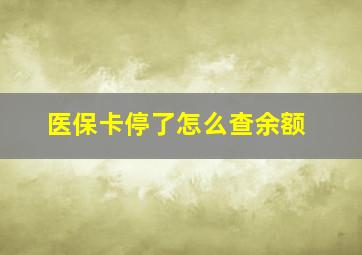 医保卡停了怎么查余额